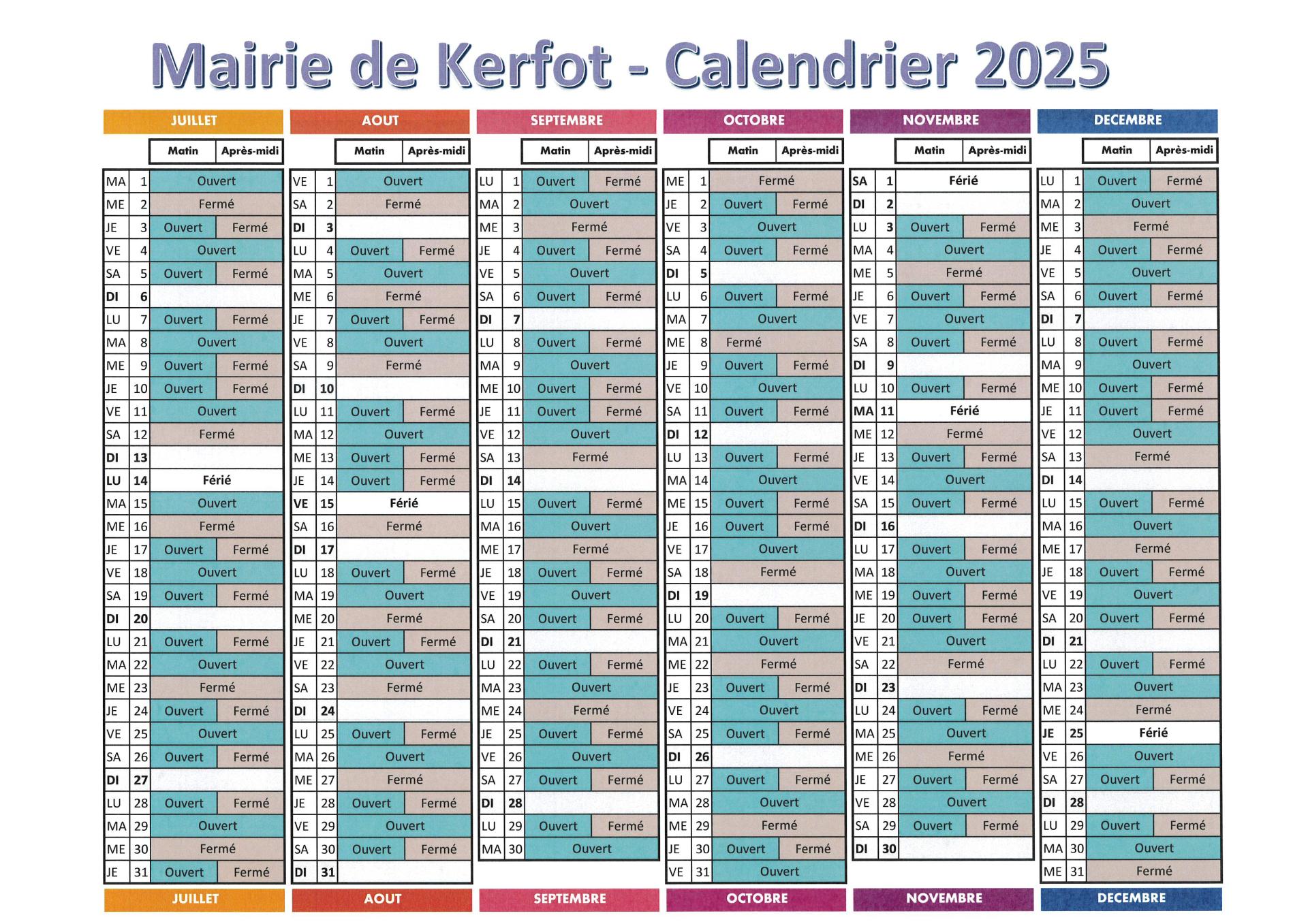 Mairie de Kerfot - Calendrier 2025

JUILLET

| | | Matin | Après-midi |
|---|---|---|---|
| MA | 1 | Ouvert | |
| ME | 2 | Fermé | |
| JE | 3 | Ouvert | Fermé |
| VE | 4 | Ouvert | |
| SA | 5 | Ouvert | Fermé |
| DI | 6 | | |
| LU | 7 | Ouvert | Fermé |
| MA | 8 | Ouvert | |
| ME | 9 | Ouvert | Fermé |
| JE | 10 | Ouvert | Fermé |
| VE | 11 | Ouvert | |
| SA | 12 | Fermé | |
| DI | 13 | | |
| LU | 14 | Férié | |
| MA | 15 | Ouvert | |
| ME | 16 | Fermé | |
| JE | 17 | Ouvert | Fermé |
| VE | 18 | Ouvert | |
| SA | 19 | Ouvert | Fermé |
| DI | 20 | | |
| LU | 21 | Ouvert | Fermé |
| MA | 22 | Ouvert | |
| ME | 23 | Fermé | |
| JE | 24 | Ouvert | Fermé |
| VE | 25 | Ouvert | |
| SA | 26 | Ouvert | Fermé |
| DI | 27 | | |
| LU | 28 | Ouvert | Fermé |
| MA | 29 | Ouvert | |
| ME | 30 | Fermé | |
| JE | 31 | Ouvert | Fermé |

JUILLET

AOUT

| | | Matin | Après-midi |
|---|---|---|---|
| VE | 1 | Ouvert | |
| SA | 2 | Fermé | |
| DI | 3 | | |
| LU | 4 | Ouvert | Fermé |
| MA | 5 | Ouvert | |
| ME | 6 | Fermé | |
| JE | 7 | Ouvert | Fermé |
| VE | 8 | Ouvert | |
| SA | 9 | Fermé | |
| DI | 10 | | |
| LU | 11 | Ouvert | Fermé |
| MA | 12 | Ouvert | |
| ME | 13 | Ouvert | Fermé |
| JE | 14 | Ouvert | Fermé |
| VE | 15 | Férié | |
| SA | 16 | Fermé | |
| DI | 17 | | |
| LU | 18 | Ouvert | Fermé |
| MA | 19 | Ouvert | |
| ME | 20 | Fermé | |
| JE | 21 | Ouvert | Fermé |
| VE | 22 | Ouvert | |
| SA | 23 | Fermé | |
| DI | 24 | | |
| LU | 25 | Ouvert | Fermé |
| MA | 26 | Ouvert | |
| ME | 27 | Fermé | |
| JE | 28 | Ouvert | Fermé |
| VE | 29 | Ouvert | |
| SA | 30 | Ouvert | Fermé |
| DI | 31 | | |

AOUT

SEPTEMBRE

| | | Matin | Après-midi |
|---|---|---|---|
| LU | 1 | Ouvert | Fermé |
| MA | 2 | Ouvert | |
| ME | 3 | Fermé | |
| JE | 4 | Ouvert | Fermé |
| VE | 5 | Ouvert | |
| SA | 6 | Ouvert | Fermé |
| DI | 7 | | |
| LU | 8 | Ouvert | Fermé |
| MA | 9 | Ouvert | |
| ME | 10 | Ouvert | Fermé |
| JE | 11 | Ouvert | Fermé |
| VE | 12 | Ouvert | |
| SA | 13 | Fermé | |
| DI | 14 | | |
| LU | 15 | Ouvert | Fermé |
| MA | 16 | Ouvert | |
| ME | 17 | Fermé | |
| JE | 18 | Ouvert | Fermé |
| VE | 19 | Ouvert | |
| SA | 20 | Ouvert | Fermé |
| DI | 21 | | |
| LU | 22 | Ouvert | Fermé |
| MA | 23 | Ouvert | |
| ME | 24 | Fermé | |
| JE | 25 | Ouvert | Fermé |
| VE | 26 | Ouvert | |
| SA | 27 | Ouvert | Fermé |
| DI | 28 | | |
| LU | 29 | Ouvert | Fermé |
| MA | 30 | Ouvert | |

SEPTEMBRE

OCTOBRE

| | | Matin | Après-midi |
|---|---|---|---|
| ME | 1 | Fermé | |
| JE | 2 | Ouvert | Fermé |
| VE | 3 | Ouvert | |
| SA | 4 | Ouvert | Fermé |
| DI | 5 | | |
| LU | 6 | Ouvert | Fermé |
| MA | 7 | Ouvert | |
| ME | 8 | Fermé | |
| JE | 9 | Ouvert | Fermé |
| VE | 10 | Ouvert | |
| SA | 11 | Ouvert | Fermé |
| DI | 12 | | |
| LU | 13 | Ouvert | Fermé |
| MA | 14 | Ouvert | |
| ME | 15 | Ouvert | Fermé |
| JE | 16 | Ouvert | Fermé |
| VE | 17 | Ouvert | |
| SA | 18 | Fermé | |
| DI | 19 | | |
| LU | 20 | Ouvert | Fermé |
| MA | 21 | Ouvert | |
| ME | 22 | Fermé | |
| JE | 23 | Ouvert | Fermé |
| VE | 24 | Ouvert | |
| SA | 25 | Ouvert | Fermé |
| DI | 26 | | |
| LU | 27 | Ouvert | Fermé |
| MA | 28 | Ouvert | |
| ME | 29 | Fermé | |
| JE | 30 | Ouvert | Fermé |
| VE | 31 | Ouvert | |

OCTOBRE

NOVEMBRE

| | | Matin | Après-midi |
|---|---|---|---|
| SA | 1 | Férié | |
| DI | 2 | | |
| LU | 3 | Ouvert | Fermé |
| MA | 4 | Ouvert | |
| ME | 5 | Fermé | |
| JE | 6 | Ouvert | Fermé |
| VE | 7 | Ouvert | |
| SA | 8 | Ouvert | Fermé |
| DI | 9 | | |
| LU | 10 | Ouvert | Fermé |
| MA | 11 | Férié | |
| ME | 12 | Fermé | |
| JE | 13 | Ouvert | Fermé |
| VE | 14 | Ouvert | |
| SA | 15 | Ouvert | Fermé |
| DI | 16 | | |
| LU | 17 | Ouvert | Fermé |
| MA | 18 | Ouvert | |
| ME | 19 | Ouvert | Fermé |
| JE | 20 | Ouvert | Fermé |
| VE | 21 | Ouvert | |
| SA | 22 | Fermé | |
| DI | 23 | | |
| LU | 24 | Ouvert | Fermé |
| MA | 25 | Ouvert | |
| ME | 26 | Fermé | |
| JE | 27 | Ouvert | Fermé |
| VE | 28 | Ouvert | |
| SA | 29 | Ouvert | Fermé |
| DI | 30 | | |

NOVEMBRE

DECEMBRE

| | | Matin | Après-midi |
|---|---|---|---|
| LU | 1 | Ouvert | Fermé |
| MA | 2 | Ouvert | |
| ME | 3 | Fermé | |
| JE | 4 | Ouvert | Fermé |
| VE | 5 | Ouvert | |
| SA | 6 | Ouvert | Fermé |
| DI | 7 | | |
| LU | 8 | Ouvert | Fermé |
| MA | 9 | Ouvert | |
| ME | 10 | Ouvert | Fermé |
| JE | 11 | Ouvert | Fermé |
| VE | 12 | Ouvert | |
| SA | 13 | Fermé | |
| DI | 14 | | |
| LU | 15 | Ouvert | Fermé |
| MA | 16 | Ouvert | |
| ME | 17 | Fermé | |
| JE | 18 | Ouvert | Fermé |
| VE | 19 | Ouvert | |
| SA | 20 | Ouvert | Fermé |
| DI | 21 | | |
| LU | 22 | Ouvert | Fermé |
| MA | 23 | Ouvert | |
| ME | 24 | Fermé | |
| JE | 25 | Férié | |
| VE | 26 | Ouvert | |
| SA | 27 | Ouvert | Fermé |
| DI | 28 | | |
| LU | 29 | Ouvert | Fermé |
| MA | 30 | Ouvert | |
| ME | 31 | Fermé | |

DECEMBRE